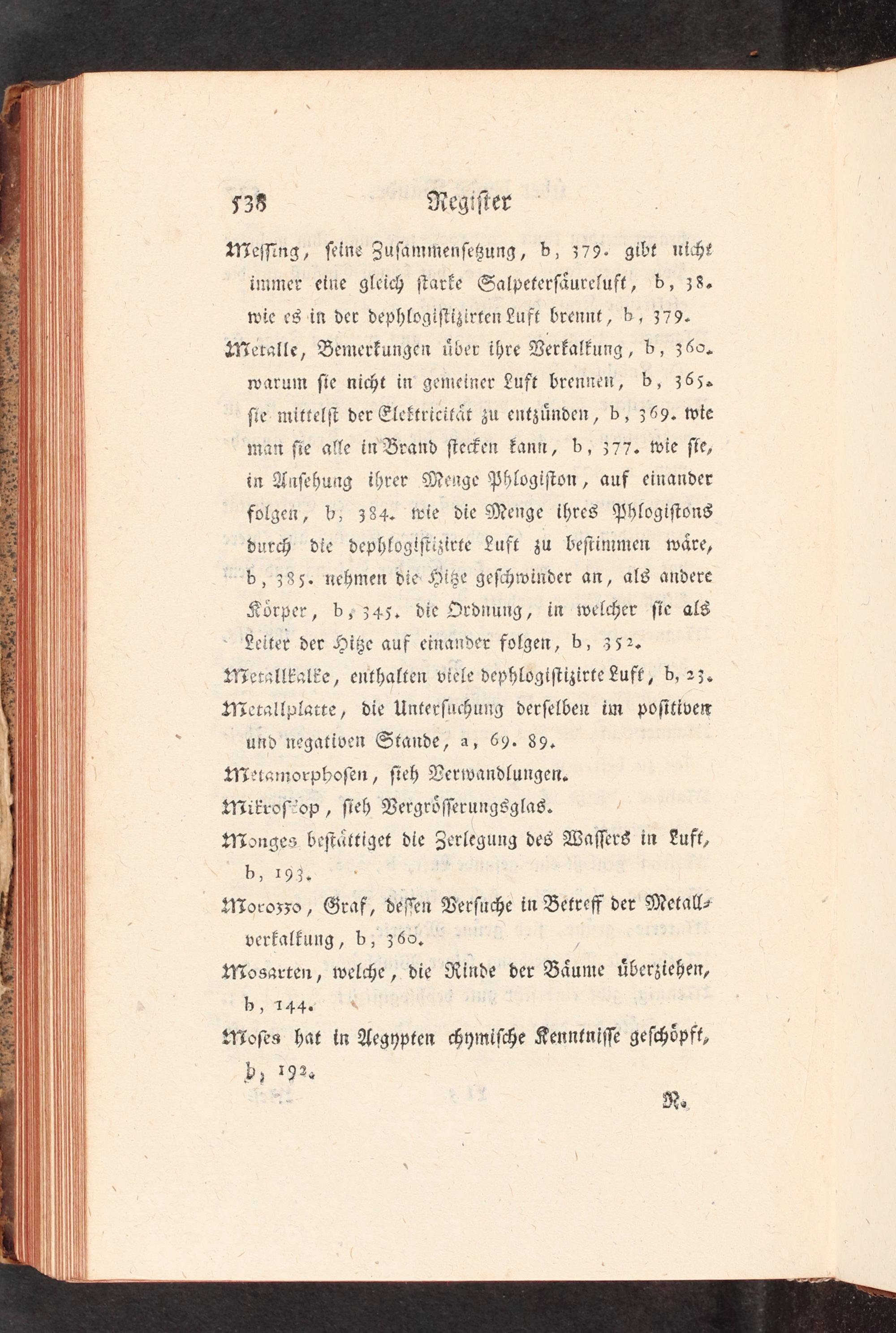 538 Register

Messing, seine Zusammensetzung, b, 379. gibt nicht immer eine gleich starke Salpetersäureluft, b, 38. wie es in der dephlogistizirten Luft brennt, b, 379.

Metalle, Bemerkungen über ihre Verkalkung, b, 360. warum sie nicht in gemeiner Luft brennen, b, 365. sie mittelst der Elektricität zu entzünden, b, 369. wie man sie alle in Brand stecken kann, b, 377. wie sie, in Ansehung ihrer Menge Phlogiston, auf einander folgen, b, 384. wie die Menge ihres Phlogistons durch die dephlogistizirte Luft zu bestimmen wäre, b, 385. nehmen die Hitze geschwinder an, als andere Körper, b, 345. die Ordnung, in welcher sie als Leiter der Hitze auf einander folgen, b, 352.

Metallkalke, enthalten viele dephlogistizirte Luft, b, 23.

Metallplatte, die Untersuchung derselben im positiven und negativen Stande, a, 69. 89.

Metamorphosen, sieh Verwandlungen.

Mikroskop, sieh Vergrösserungsglas.

Monges bestättiget die Zerlegung des Wassers in Luft, b, 193.

Morozzo, Graf, dessen Versuche in Betreff der Metallverkalkung, b, 360.

Mosarten, welche, die Rinde der Bäume überziehen, b, 144.

Moses hat in Aegypten chymische Kenntnisse geschöpft, b, 192.

N.